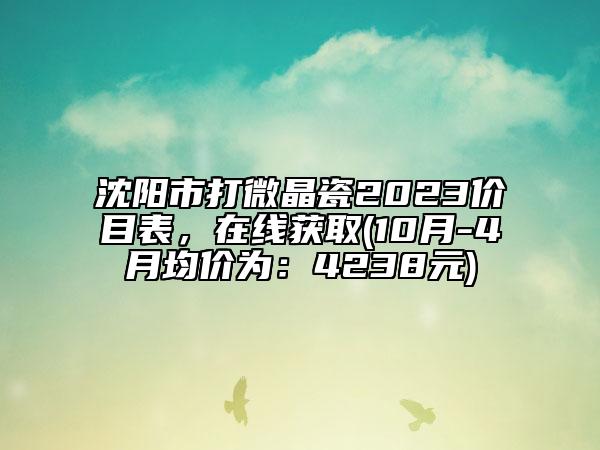 沈阳市打微晶瓷2023价目表，在线获取(10月-4月均价为：4238元)